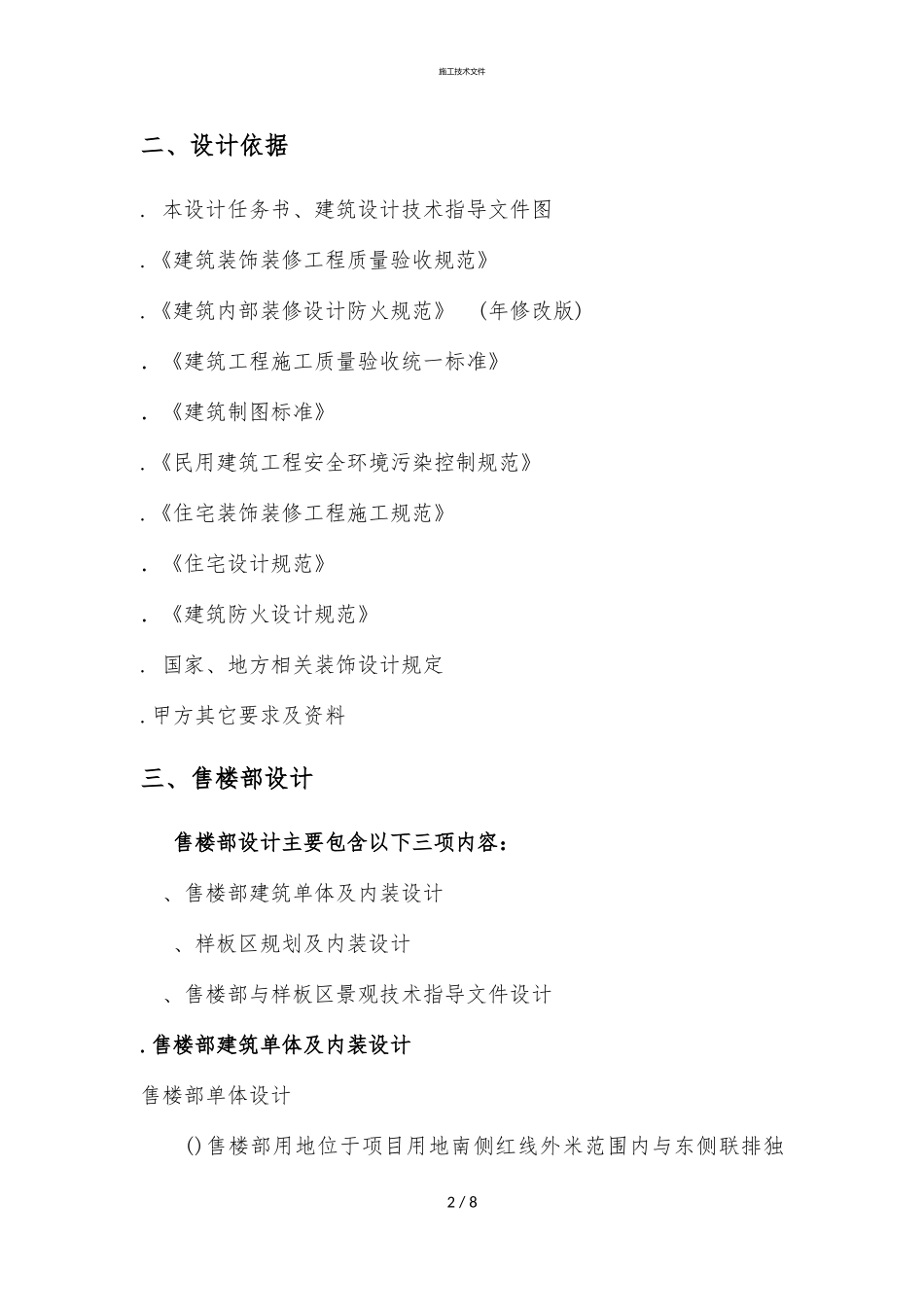 施工技术文件

二、设计依据

. 本设计任务书、建筑设计技术指导文件图

.《建筑装饰装修工程质量验收规范》

.《建筑内部装修设计防火规范》 (年修改版)

. 《建筑工程施工质量验收统一标准》

. 《建筑制图标准》

.《民用建筑工程安全环境污染控制规范》

.《住宅装饰装修工程施工规范》

. 《住宅设计规范》

. 《建筑防火设计规范》

. 国家、地方相关装饰设计规定

.甲方其它要求及资料

三、售楼部设计

售楼部设计主要包含以下三项内容:

、售楼部建筑单体及内装设计

、样板区规划及内装设计

、售楼部与样板区景观技术指导文件设计

.售楼部建筑单体及内装设计

售楼部单体设计

()售楼部用地位于项目用地南侧红线外米范围内与东侧联排独

2 / 8